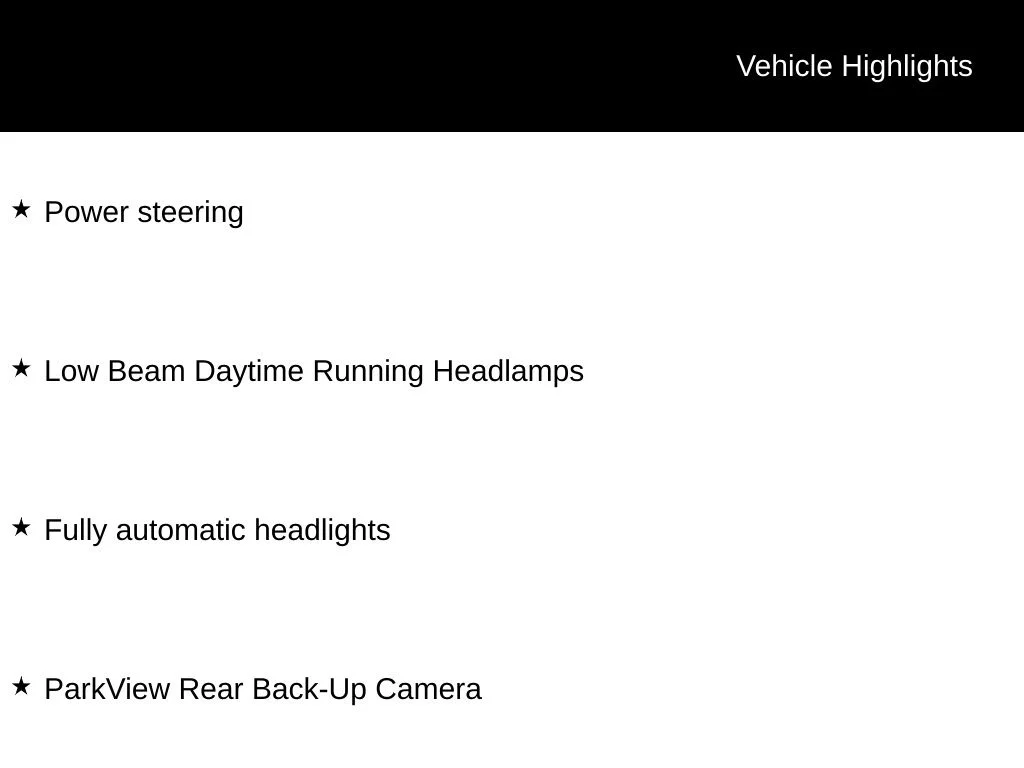 Vehicle Highlights

★ Power steering

★ Low Beam Daytime Running Headlamps

★ Fully automatic headlights

★ ParkView Rear Back-Up Camera